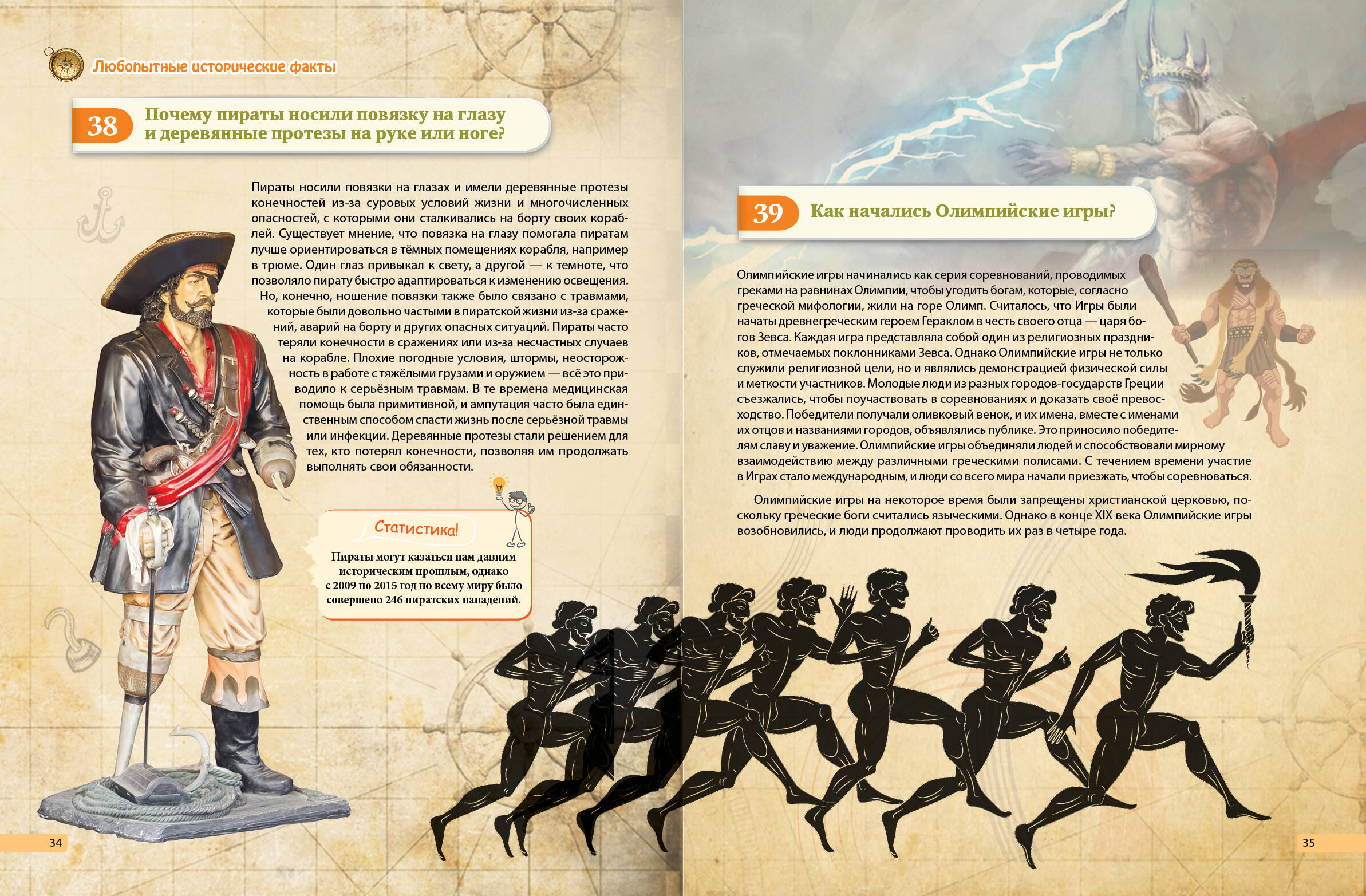 Любопытные исторические факты

38 Почему пираты носили повязку на глазу и деревянные протезы на руке или ноге?

Пираты носили повязки на глазах и имели деревянные протезы конечностей из-за суровых условий жизни и многочисленных опасностей, с которыми они сталкивались на борту своих кораблей. Существует мнение, что повязка на глазу помогала пиратам лучше ориентироваться в тёмных помещениях корабля, например в трюме. Один глаз привыкал к свету, а другой — к темноте, что позволяло пирату быстро адаптироваться к изменению освещения.

Но, конечно, ношение повязки также было связано с травмами, которые были довольно частыми в пиратской жизни из-за сражений, аварий на борту и других опасных ситуаций. Пираты часто теряли конечности в сражениях или из-за несчастных случаев на корабле. Плохие погодные условия, штормы, неосторожность в работе с тяжёлыми грузами и оружием — всё это приводило к серьёзным травмам. В те времена медицинская помощь была примитивной, и ампутация часто была единственным способом спасти жизнь после серьёзной травмы или инфекции. Деревянные протезы стали решением для тех, кто потерял конечности, позволяя им продолжать выполнять свои обязанности.

Статистика!

Пираты могут казаться нам давним историческим прошлым, однако с 2009 по 2015 год по всему миру было совершено 246 пиратских нападений.

34

39 Как начались Олимпийские игры?

Олимпийские игры начинались как серия соревнований, проводимых греками на равнинах Олимпии, чтобы угодить богам, которые, согласно греческой мифологии, жили на горе Олимп. Считалось, что Игры были начаты древнегреческим героем Гераклом в честь своего отца — царя богов Зевса. Каждая игра представляла собой один из религиозных праздников, отмечаемых поклонниками Зевса. Однако Олимпийские игры не только служили религиозной цели, но и являлись демонстрацией физической силы и меткости участников. Молодые люди из разных городов-государств Греции съезжались, чтобы поучаствовать в соревнованиях и доказать своё превосходство. Победители получали оливковый венок, и их имена, вместе с именами их отцов и названиями городов, объявлялись публике. Это приносило победителям славу и уважение. Олимпийские игры объединяли людей и способствовали мирному взаимодействию между различными греческими полисами. С течением времени участие в Играх стало международным, и люди со всего мира начали приезжать, чтобы соревноваться.

Олимпийские игры на некоторое время были запрещены христианской церковью, поскольку греческие боги считались языческими. Однако в конце XIX века Олимпийские игры возобновились, и люди продолжают проводить их раз в четыре года.

35